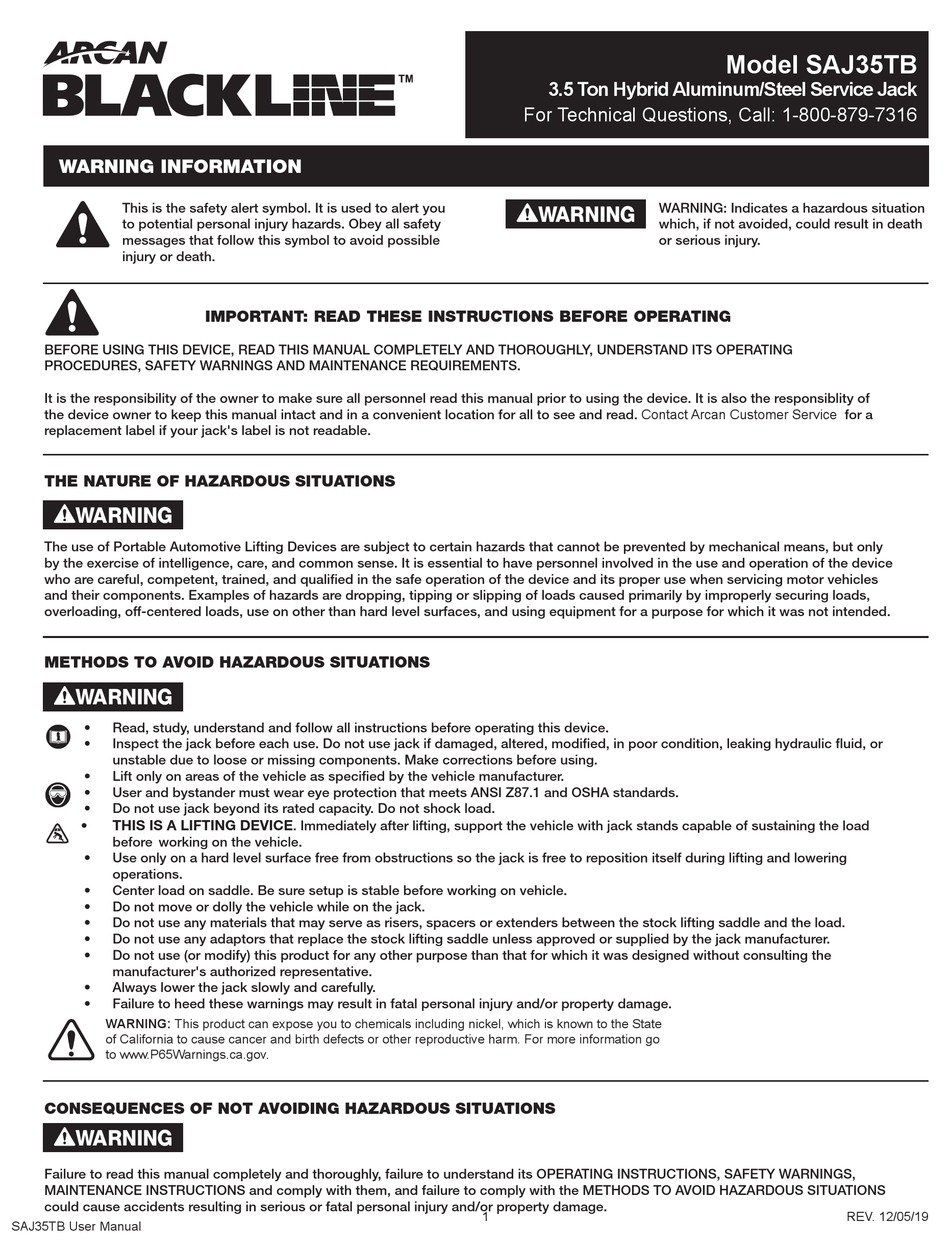 ARCAN
BLACKLINE™

Model SAJ35TB
3.5 Ton Hybrid Aluminum/Steel Service Jack
For Technical Questions, Call: 1-800-879-7316

WARNING INFORMATION

This is the safety alert symbol. It is used to alert you to potential personal injury hazards. Obey all safety messages that follow this symbol to avoid possible injury or death.

WARNING

WARNING: Indicates a hazardous situation which, if not avoided, could result in death or serious injury.

IMPORTANT: READ THESE INSTRUCTIONS BEFORE OPERATING

BEFORE USING THIS DEVICE, READ THIS MANUAL COMPLETELY AND THOROUGHLY, UNDERSTAND ITS OPERATING PROCEDURES, SAFETY WARNINGS AND MAINTENANCE REQUIREMENTS.

It is the responsibility of the owner to make sure all personnel read this manual prior to using the device. It is also the responsiblity of the device owner to keep this manual intact and in a convenient location for all to see and read. Contact Arcan Customer Service for a replacement label if your jack's label is not readable.

THE NATURE OF HAZARDOUS SITUATIONS

WARNING

The use of Portable Automotive Lifting Devices are subject to certain hazards that cannot be prevented by mechanical means, but only by the exercise of intelligence, care, and common sense. It is essential to have personnel involved in the use and operation of the device who are careful, competent, trained, and qualified in the safe operation of the device and its proper use when servicing motor vehicles and their components. Examples of hazards are dropping, tipping or slipping of loads caused primarily by improperly securing loads, overloading, off-centered loads, use on other than hard level surfaces, and using equipment for a purpose for which it was not intended.

METHODS TO AVOID HAZARDOUS SITUATIONS

WARNING

• Read, study, understand and follow all instructions before operating this device.
• Inspect the jack before each use. Do not use jack if damaged, altered, modified, in poor condition, leaking hydraulic fluid, or unstable due to loose or missing components. Make corrections before using.
• Lift only on areas of the vehicle as specified by the vehicle manufacturer.
• User and bystander must wear eye protection that meets ANSI Z87.1 and OSHA standards.
• Do not use jack beyond its rated capacity. Do not shock load.
• THIS IS A LIFTING DEVICE. Immediately after lifting, support the vehicle with jack stands capable of sustaining the load before working on the vehicle.
• Use only on a hard level surface free from obstructions so the jack is free to reposition itself during lifting and lowering operations.
• Center load on saddle. Be sure setup is stable before working on vehicle.
• Do not move or dolly the vehicle while on the jack.
• Do not use any materials that may serve as risers, spacers or extenders between the stock lifting saddle and the load.
• Do not use any adaptors that replace the stock lifting saddle unless approved or supplied by the jack manufacturer.
• Do not use (or modify) this product for any other purpose than that for which it was designed without consulting the manufacturer's authorized representative.
• Always lower the jack slowly and carefully.
• Failure to heed these warnings may result in fatal personal injury and/or property damage.

WARNING: This product can expose you to chemicals including nickel, which is known to the State of California to cause cancer and birth defects or other reproductive harm. For more information go to www.P65Warnings.ca.gov.

CONSEQUENCES OF NOT AVOIDING HAZARDOUS SITUATIONS

WARNING

Failure to read this manual completely and thoroughly, failure to understand its OPERATING INSTRUCTIONS, SAFETY WARNINGS, MAINTENANCE INSTRUCTIONS and comply with them, and failure to comply with the METHODS TO AVOID HAZARDOUS SITUATIONS could cause accidents resulting in serious or fatal personal injury and/or property damage.

SAJ35TB User Manual
1
REV. 12/05/19